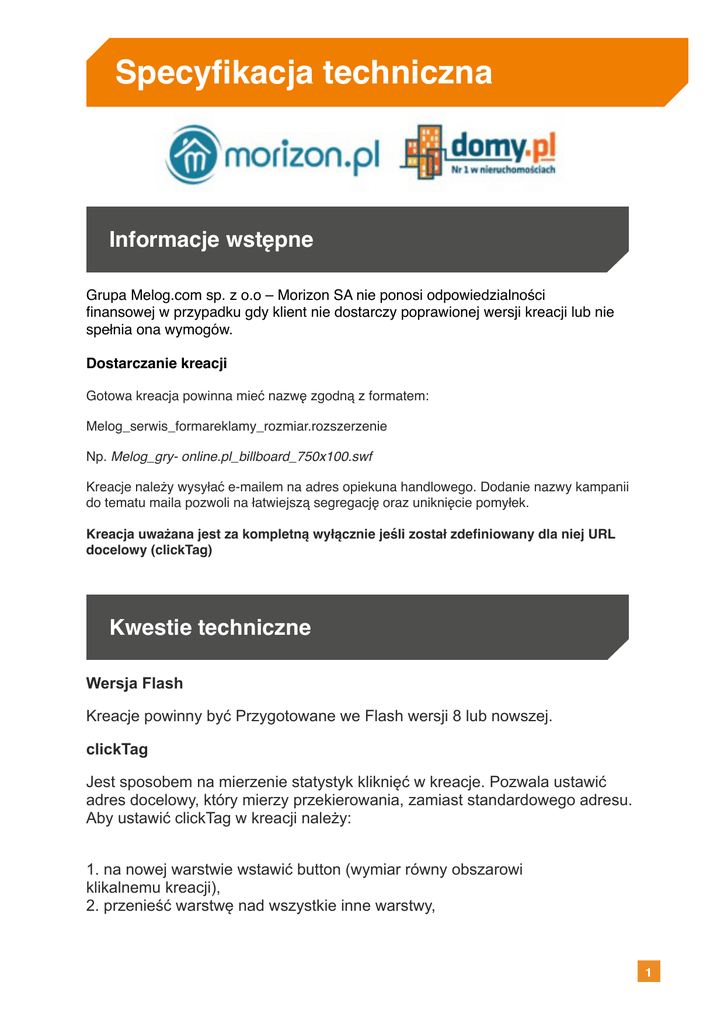 Specyfikacja techniczna

morizon.pl

domy.pl
Nr 1 w nieruchomościach

Informacje wstępne

Grupa Melog.com sp. z o.o – Morizon SA nie ponosi odpowiedzialności finansowej w przypadku gdy klient nie dostarczy poprawionej wersji kreacji lub nie spełnia ona wymogów.

Dostarczanie kreacji

Gotowa kreacja powinna mieć nazwę zgodną z formatem:

Melog_serwis_formareklamy_rozmiar.rozszerzenie

Np. Melog_gry- online.pl_billboard_750x100.swf

Kreacje należy wysyłać e-mailem na adres opiekuna handlowego. Dodanie nazwy kampanii do tematu maila pozwoli na łatwiejszą segregację oraz uniknięcie pomyłek.

Kreacja uważana jest za kompletną wyłącznie jeśli został zdefiniowany dla niej URL docelowy (clickTag)

Kwestie techniczne

Wersja Flash

Kreacje powinny być Przygotowane we Flash wersji 8 lub nowszej.

clickTag

Jest sposobem na mierzenie statystyk kliknięć w kreacje. Pozwala ustawić adres docelowy, który mierzy przekierowania, zamiast standardowego adresu. Aby ustawić clickTag w kreacji należy:

1. na nowej warstwie wstawić button (wymiar równy obszarowi klikalnemu kreacji),
2. przenieść warstwę nad wszystkie inne warstwy,

1